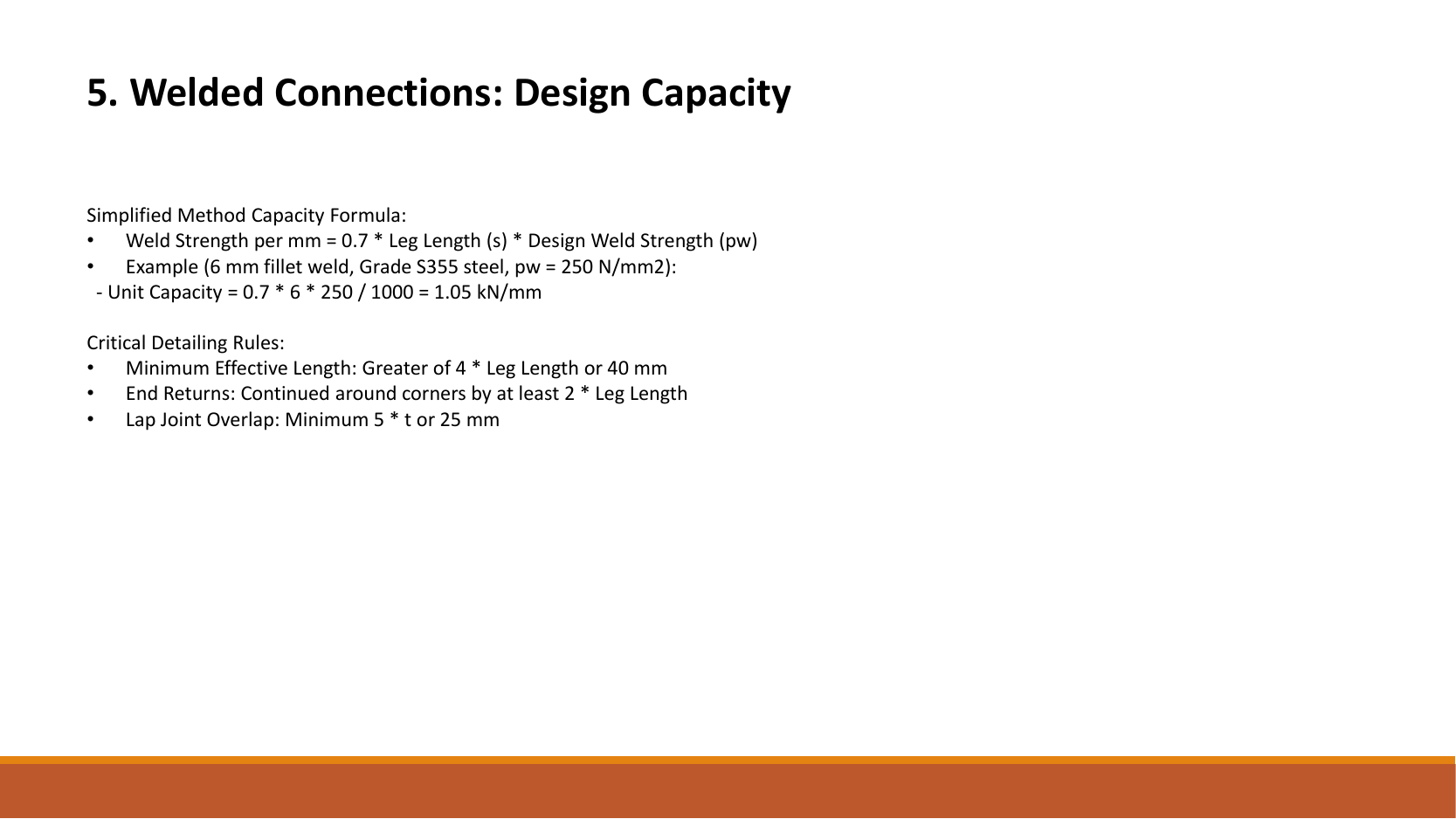 5. Welded Connections: Design Capacity

Simplified Method Capacity Formula:
• Weld Strength per mm = 0.7 * Leg Length (s) * Design Weld Strength (pw)
• Example (6 mm fillet weld, Grade S355 steel, pw = 250 N/mm2):
- Unit Capacity = 0.7 * 6 * 250 / 1000 = 1.05 kN/mm

Critical Detailing Rules:
• Minimum Effective Length: Greater of 4 * Leg Length or 40 mm
• End Returns: Continued around corners by at least 2 * Leg Length
• Lap Joint Overlap: Minimum 5 * t or 25 mm